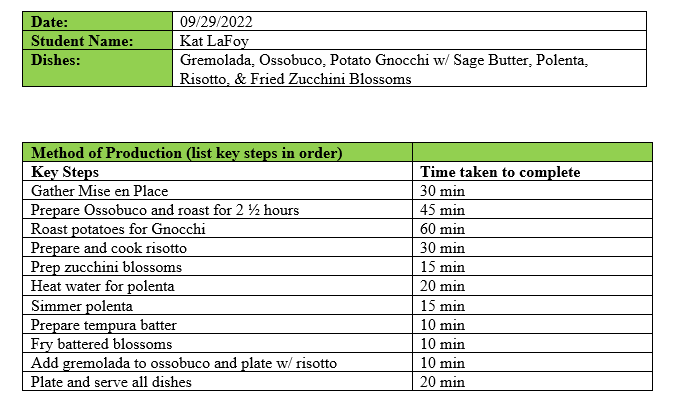 | Date: | 09/29/2022 |
|---|---|
| Student Name: | Kat LaFoy |
| Dishes: | Gremolada, Ossobuco, Potato Gnocchi w/ Sage Butter, Polenta, Risotto, & Fried Zucchini Blossoms |

| Method of Production (list key steps in order) | |
|---|---|
| Key Steps | Time taken to complete |
| Gather Mise en Place | 30 min |
| Prepare Ossobuco and roast for 2 ½ hours | 45 min |
| Roast potatoes for Gnocchi | 60 min |
| Prepare and cook risotto | 30 min |
| Prep zucchini blossoms | 15 min |
| Heat water for polenta | 20 min |
| Simmer polenta | 15 min |
| Prepare tempura batter | 10 min |
| Fry battered blossoms | 10 min |
| Add gremolada to ossobuco and plate w/ risotto | 10 min |
| Plate and serve all dishes | 20 min |